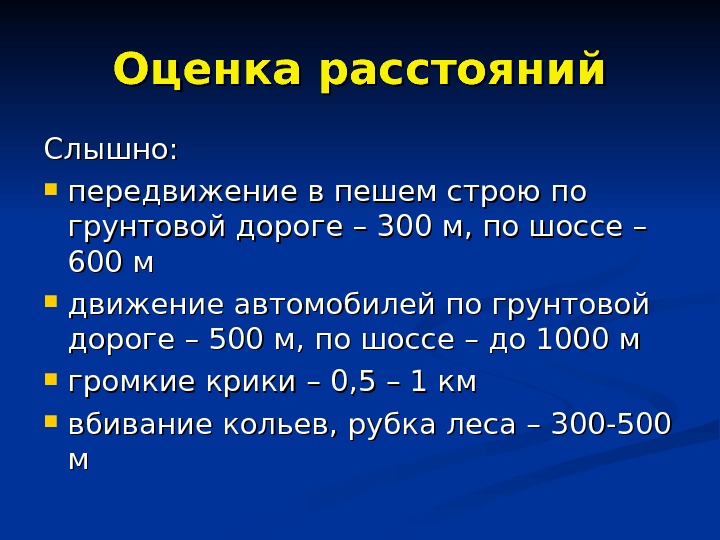 Оценка расстояний

Слышно:

- передвижение в пешем строю по грунтовой дороге – 300 м, по шоссе – 600 м
- движение автомобилей по грунтовой дороге – 500 м, по шоссе – до 1000 м
- громкие крики – 0,5 – 1 км
- вбивание кольев, рубка леса – 300-500 м